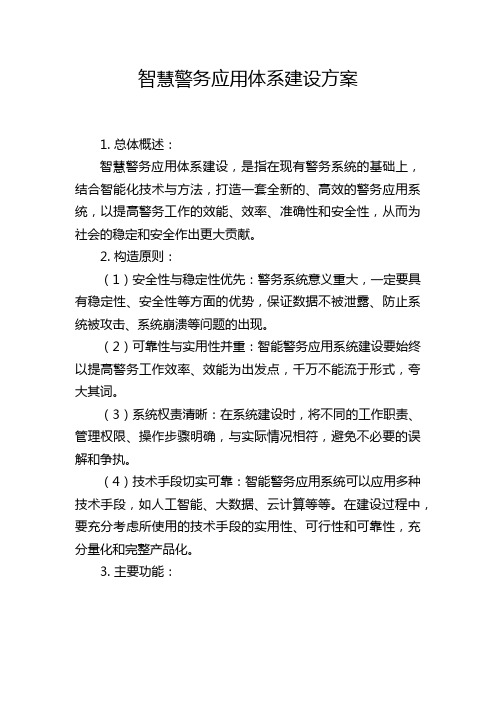 智慧警务应用体系建设方案

1. 总体概述：

智慧警务应用体系建设，是指在现有警务系统的基础上，结合智能化技术与方法，打造一套全新的、高效的警务应用系统，以提高警务工作的效能、效率、准确性和安全性，从而为社会的稳定和安全作出更大贡献。

2. 构造原则：

（1）安全性与稳定性优先：警务系统意义重大，一定要具有稳定性、安全性等方面的优势，保证数据不被泄露、防止系统被攻击、系统崩溃等问题的出现。

（2）可靠性与实用性并重：智能警务应用系统建设要始终以提高警务工作效率、效能为出发点，千万不能流于形式，夸大其词。

（3）系统权责清晰：在系统建设时，将不同的工作职责、管理权限、操作步骤明确，与实际情况相符，避免不必要的误解和争执。

（4）技术手段切实可靠：智能警务应用系统可以应用多种技术手段，如人工智能、大数据、云计算等等。在建设过程中，要充分考虑所使用的技术手段的实用性、可行性和可靠性，充分量化和完整产品化。

3. 主要功能：